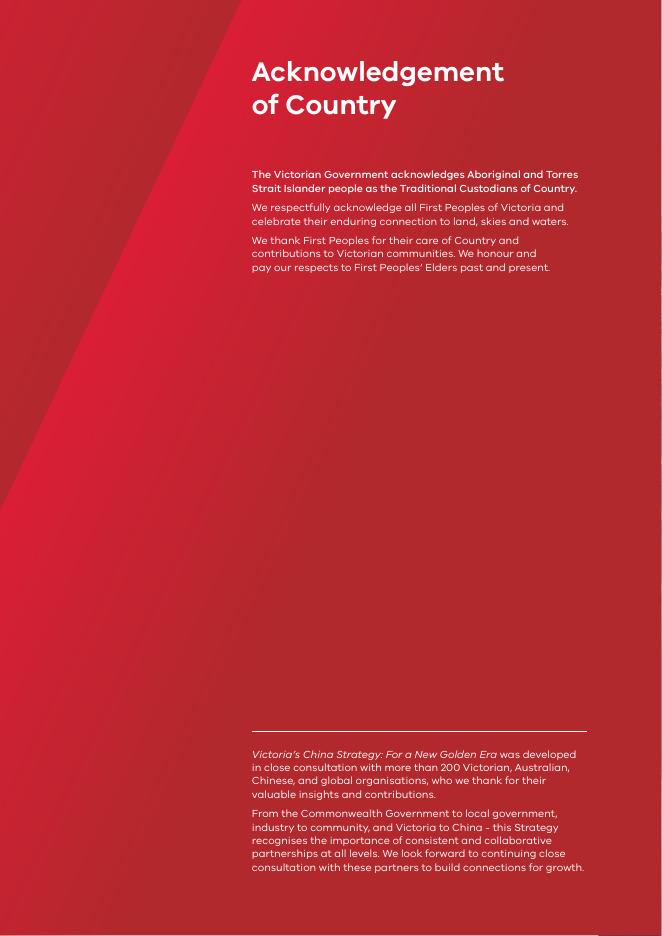 Acknowledgement of Country

The Victorian Government acknowledges Aboriginal and Torres Strait Islander people as the Traditional Custodians of Country.

We respectfully acknowledge all First Peoples of Victoria and celebrate their enduring connection to land, skies and waters.

We thank First Peoples for their care of Country and contributions to Victorian communities. We honour and pay our respects to First Peoples' Elders past and present.

Victoria's China Strategy: For a New Golden Era was developed in close consultation with more than 200 Victorian, Australian, Chinese, and global organisations, who we thank for their valuable insights and contributions.

From the Commonwealth Government to local government, industry to community, and Victoria to China - this Strategy recognises the importance of consistent and collaborative partnerships at all levels. We look forward to continuing close consultation with these partners to build connections for growth.